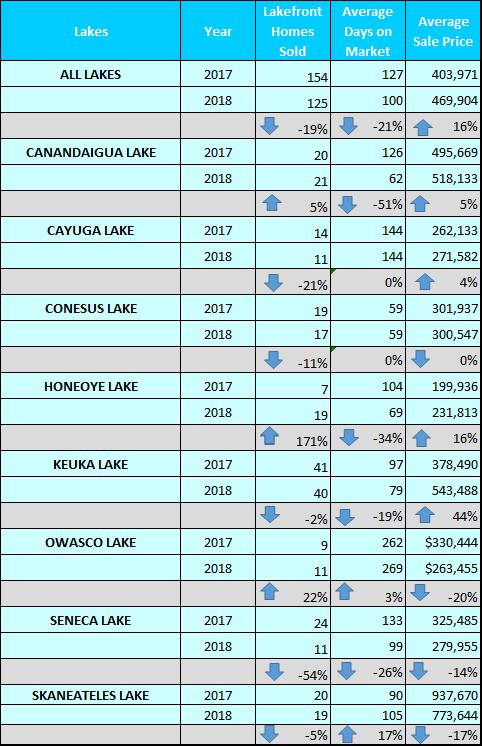 | Lakes | Year | Lakefront Homes Sold | Average Days on Market | Average Sale Price |
|---|---|---|---|---|
| ALL LAKES | 2017 | 154 | 127 | 403,971 |
| | 2018 | 125 | 100 | 469,904 |
| | | -19% | -21% | 16% |
| CANANDAIGUA LAKE | 2017 | 20 | 126 | 495,669 |
| | 2018 | 21 | 62 | 518,133 |
| | | 5% | -51% | 5% |
| CAYUGA LAKE | 2017 | 14 | 144 | 262,133 |
| | 2018 | 11 | 144 | 271,582 |
| | | -21% | 0% | 4% |
| CONESUS LAKE | 2017 | 19 | 59 | 301,937 |
| | 2018 | 17 | 59 | 300,547 |
| | | -11% | 0% | 0% |
| HONEOYE LAKE | 2017 | 7 | 104 | 199,936 |
| | 2018 | 19 | 69 | 231,813 |
| | | 171% | -34% | 16% |
| KEUKA LAKE | 2017 | 41 | 97 | 378,490 |
| | 2018 | 40 | 79 | 543,488 |
| | | -2% | -19% | 44% |
| OWASCO LAKE | 2017 | 9 | 262 | $330,444 |
| | 2018 | 11 | 269 | $263,455 |
| | | 22% | 3% | -20% |
| SENECA LAKE | 2017 | 24 | 133 | 325,485 |
| | 2018 | 11 | 99 | 279,955 |
| | | -54% | -26% | -14% |
| SKANEATELES LAKE | 2017 | 20 | 90 | 937,670 |
| | 2018 | 19 | 105 | 773,644 |
| | | -5% | 17% | -17% |